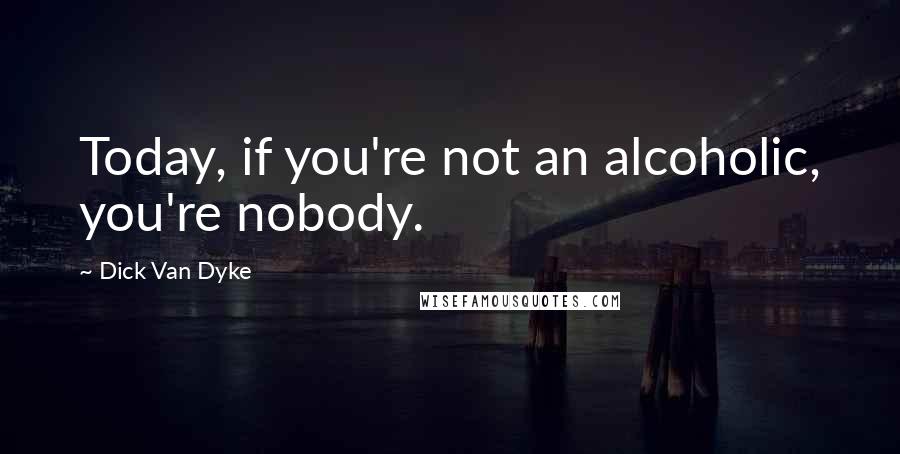 Today, if you're not an alcoholic, you're nobody.

~ Dick Van Dyke

WISEFAMOUSQUOTES.COM